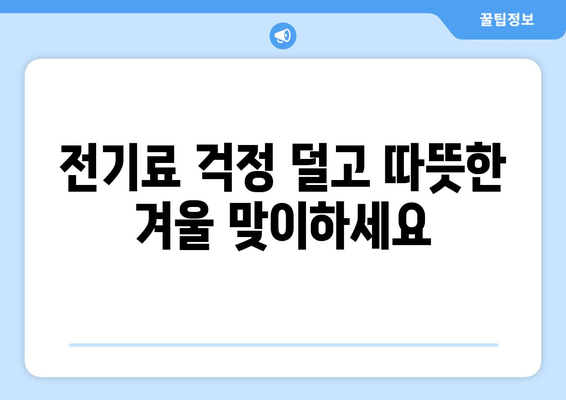 꿀팁정보

전기료 걱정 덜고 따뜻한 겨울 맞이하세요